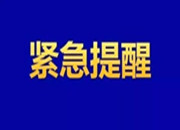 紧急提醒